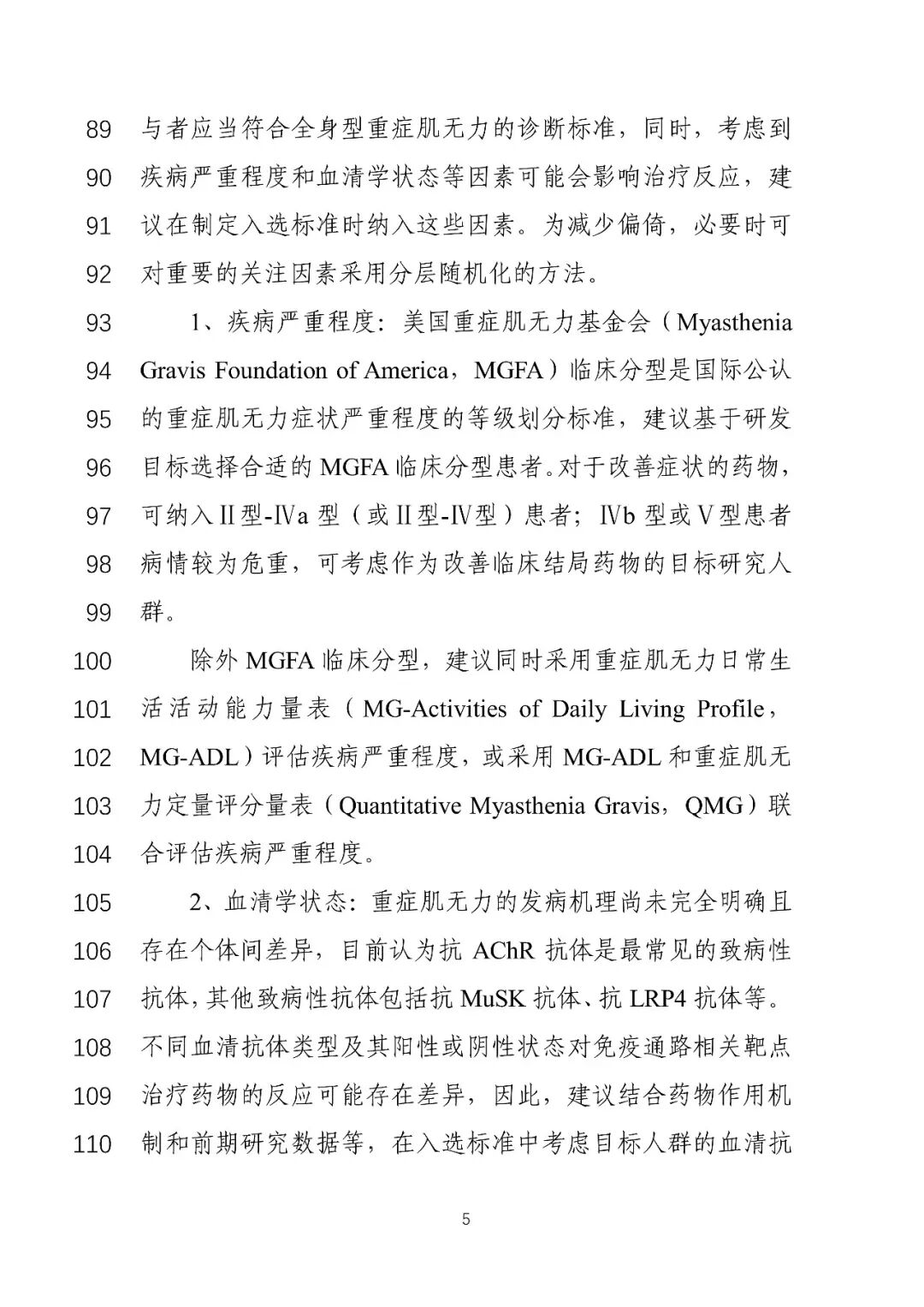 89 与者应当符合全身型重症肌无力的诊断标准，同时，考虑到
90 疾病严重程度和血清学状态等因素可能会影响治疗反应，建
91 议在制定入选标准时纳入这些因素。为减少偏倚，必要时可
92 对重要的关注因素采用分层随机化的方法。
93 1、疾病严重程度：美国重症肌无力基金会（Myasthenia
94 Gravis Foundation of America，MGFA）临床分型是国际公认
95 的重症肌无力症状严重程度的等级划分标准，建议基于研发
96 目标选择合适的 MGFA 临床分型患者。对于改善症状的药物，
97 可纳入Ⅱ型-Ⅳa 型（或Ⅱ型-Ⅳ型）患者；Ⅳb 型或Ⅴ型患者
98 病情较为危重，可考虑作为改善临床结局药物的目标研究人
99 群。
100 除外 MGFA 临床分型，建议同时采用重症肌无力日常生
101 活活动能力量表（MG-Activities of Daily Living Profile，
102 MG-ADL）评估疾病严重程度，或采用 MG-ADL 和重症肌无
103 力定量评分量表（Quantitative Myasthenia Gravis，QMG）联
104 合评估疾病严重程度。
105 2、血清学状态：重症肌无力的发病机理尚未完全明确且
106 存在个体间差异，目前认为抗 AChR 抗体是最常见的致病性
107 抗体，其他致病性抗体包括抗 MuSK 抗体、抗 LRP4 抗体等。
108 不同血清抗体类型及其阳性或阴性状态对免疫通路相关靶点
109 治疗药物的反应可能存在差异，因此，建议结合药物作用机
110 制和前期研究数据等，在入选标准中考虑目标人群的血清抗

5